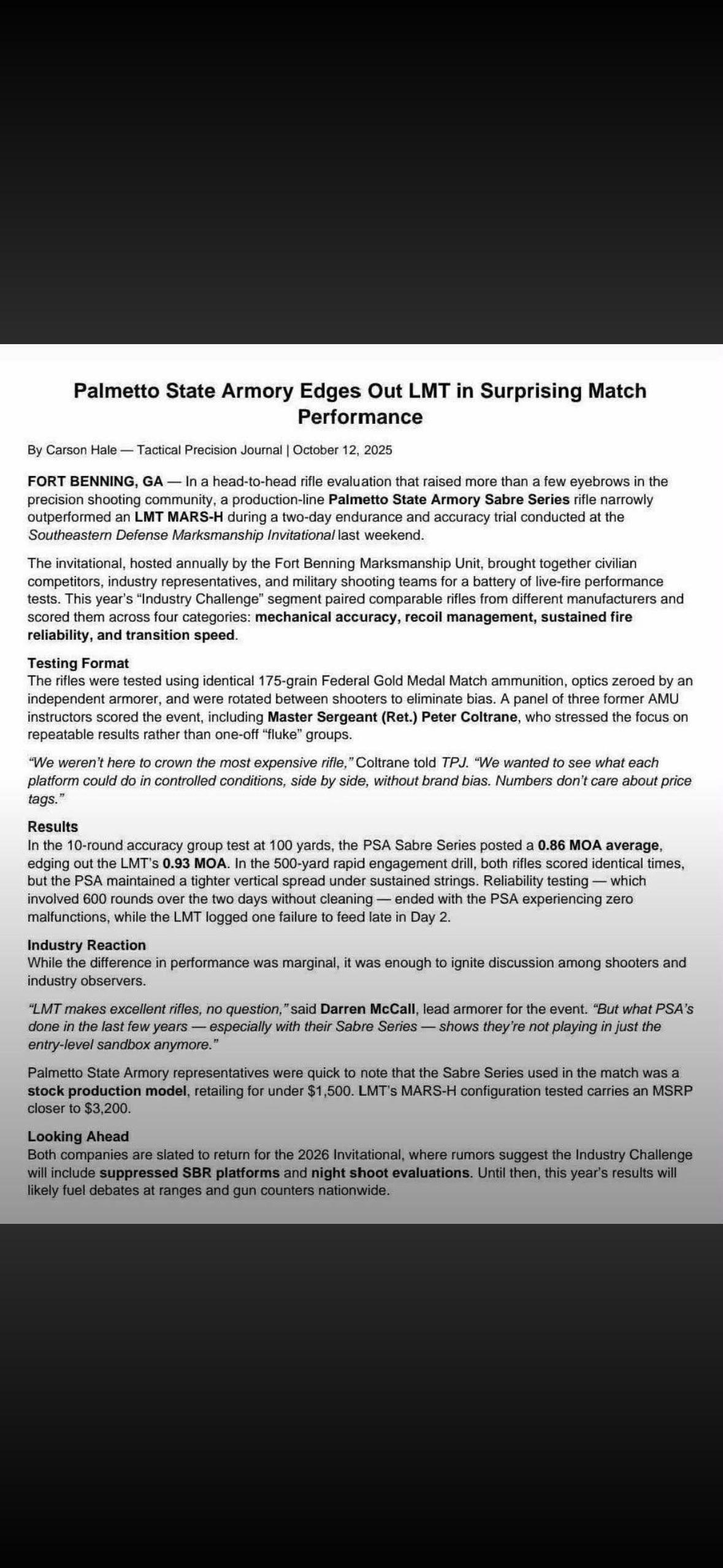 Palmetto State Armory Edges Out LMT in Surprising Match Performance

By Carson Hale — Tactical Precision Journal | October 12, 2025

FORT BENNING, GA — In a head-to-head rifle evaluation that raised more than a few eyebrows in the precision shooting community, a production-line Palmetto State Armory Sabre Series rifle narrowly outperformed an LMT MARS-H during a two-day endurance and accuracy trial conducted at the Southeastern Defense Marksmanship Invitational last weekend.

The invitational, hosted annually by the Fort Benning Marksmanship Unit, brought together civilian competitors, industry representatives, and military shooting teams for a battery of live-fire performance tests. This year's "Industry Challenge" segment paired comparable rifles from different manufacturers and scored them across four categories: mechanical accuracy, recoil management, sustained fire reliability, and transition speed.

Testing Format
The rifles were tested using identical 175-grain Federal Gold Medal Match ammunition, optics zeroed by an independent armorer, and were rotated between shooters to eliminate bias. A panel of three former AMU instructors scored the event, including Master Sergeant (Ret.) Peter Coltrane, who stressed the focus on repeatable results rather than one-off "fluke" groups.

"We weren't here to crown the most expensive rifle," Coltrane told TPJ. "We wanted to see what each platform could do in controlled conditions, side by side, without brand bias. Numbers don't care about price tags."

Results
In the 10-round accuracy group test at 100 yards, the PSA Sabre Series posted a 0.86 MOA average, edging out the LMT's 0.93 MOA. In the 500-yard rapid engagement drill, both rifles scored identical times, but the PSA maintained a tighter vertical spread under sustained strings. Reliability testing — which involved 600 rounds over the two days without cleaning — ended with the PSA experiencing zero malfunctions, while the LMT logged one failure to feed late in Day 2.

Industry Reaction
While the difference in performance was marginal, it was enough to ignite discussion among shooters and industry observers.

"LMT makes excellent rifles, no question," said Darren McCall, lead armorer for the event. "But what PSA's done in the last few years — especially with their Sabre Series — shows they're not playing in just the entry-level sandbox anymore."

Palmetto State Armory representatives were quick to note that the Sabre Series used in the match was a stock production model, retailing for under $1,500. LMT's MARS-H configuration tested carries an MSRP closer to $3,200.

Looking Ahead
Both companies are slated to return for the 2026 Invitational, where rumors suggest the Industry Challenge will include suppressed SBR platforms and night shoot evaluations. Until then, this year's results will likely fuel debates at ranges and gun counters nationwide.